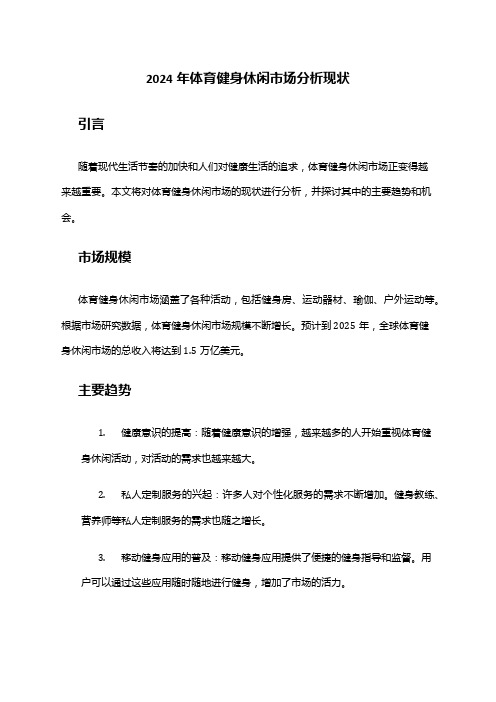 2024 年体育健身休闲市场分析现状

引言

随着现代生活节奏的加快和人们对健康生活的追求，体育健身休闲市场正变得越来越重要。本文将对体育健身休闲市场的现状进行分析，并探讨其中的主要趋势和机会。

市场规模

体育健身休闲市场涵盖了各种活动，包括健身房、运动器材、瑜伽、户外运动等。根据市场研究数据，体育健身休闲市场规模不断增长。预计到 2025 年，全球体育健身休闲市场的总收入将达到 1.5 万亿美元。

主要趋势

1. 健康意识的提高：随着健康意识的增强，越来越多的人开始重视体育健身休闲活动，对活动的需求也越来越大。

2. 私人定制服务的兴起：许多人对个性化服务的需求不断增加。健身教练、营养师等私人定制服务的需求也随之增长。

3. 移动健身应用的普及：移动健身应用提供了便捷的健身指导和监督。用户可以通过这些应用随时随地进行健身，增加了市场的活力。